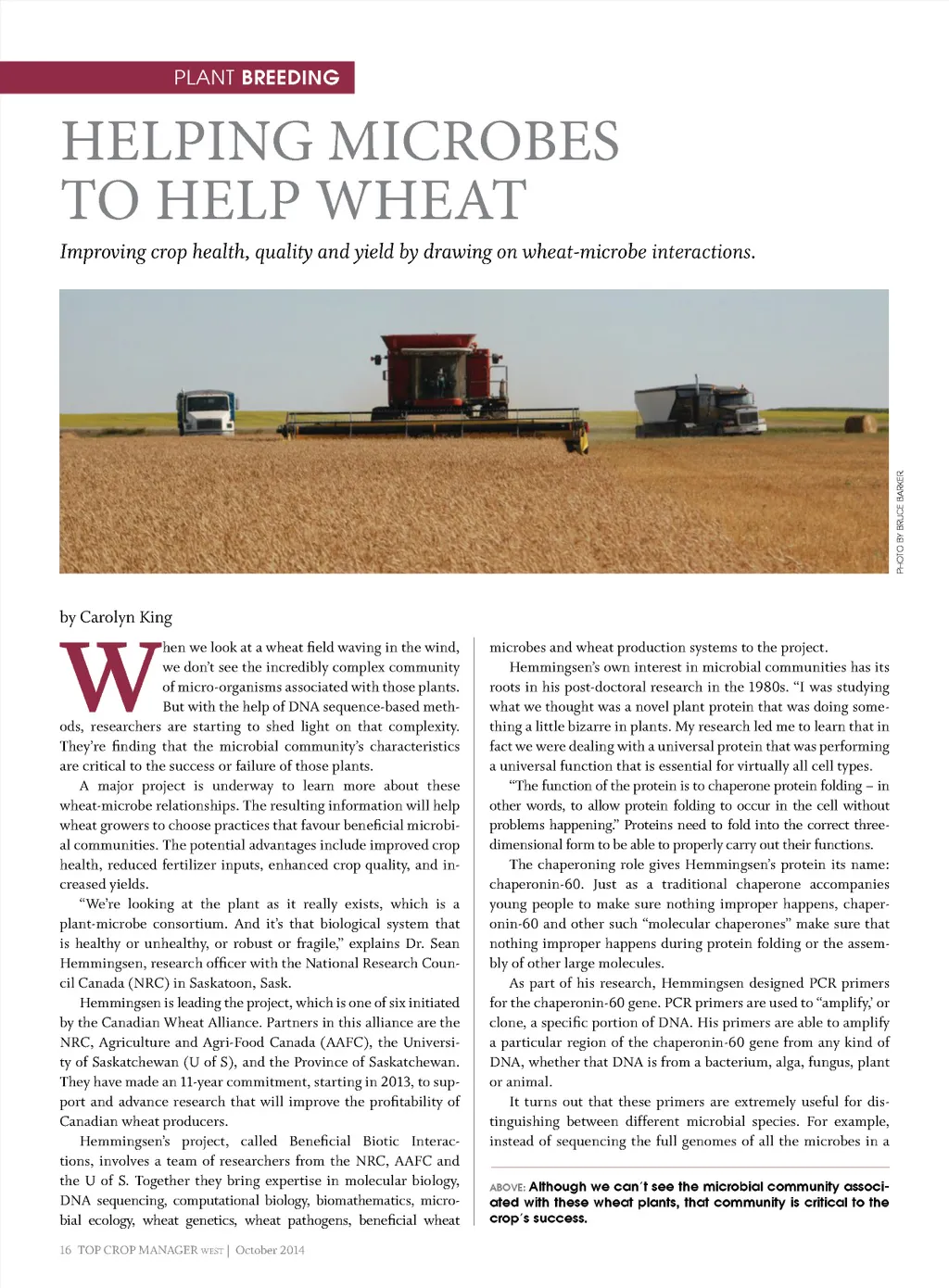 PLANT BREEDING

HELPING MICROBES TO HELP WHEAT

Improving crop health, quality and yield by drawing on wheat-microbe interactions.

PHOTO BY BRUCE BARKER

by Carolyn King

When we look at a wheat field waving in the wind, we don't see the incredibly complex community of micro-organisms associated with those plants. But with the help of DNA sequence-based methods, researchers are starting to shed light on that complexity. They're finding that the microbial community's characteristics are critical to the success or failure of those plants.

A major project is underway to learn more about these wheat-microbe relationships. The resulting information will help wheat growers to choose practices that favour beneficial microbial communities. The potential advantages include improved crop health, reduced fertilizer inputs, enhanced crop quality, and increased yields.

"We're looking at the plant as it really exists, which is a plant-microbe consortium. And it's that biological system that is healthy or unhealthy, or robust or fragile," explains Dr. Sean Hemmingsen, research officer with the National Research Council Canada (NRC) in Saskatoon, Sask.

Hemmingsen is leading the project, which is one of six initiated by the Canadian Wheat Alliance. Partners in this alliance are the NRC, Agriculture and Agri-Food Canada (AAFC), the University of Saskatchewan (U of S), and the Province of Saskatchewan. They have made an 11-year commitment, starting in 2013, to support and advance research that will improve the profitability of Canadian wheat producers.

Hemmingsen's project, called Beneficial Biotic Interactions, involves a team of researchers from the NRC, AAFC and the U of S. Together they bring expertise in molecular biology, DNA sequencing, computational biology, biomathematics, microbial ecology, wheat genetics, wheat pathogens, beneficial wheat microbes and wheat production systems to the project.

Hemmingsen's own interest in microbial communities has its roots in his post-doctoral research in the 1980s. "I was studying what we thought was a novel plant protein that was doing something a little bizarre in plants. My research led me to learn that in fact we were dealing with a universal protein that was performing a universal function that is essential for virtually all cell types.

"The function of the protein is to chaperone protein folding – in other words, to allow protein folding to occur in the cell without problems happening." Proteins need to fold into the correct three-dimensional form to be able to properly carry out their functions.

The chaperoning role gives Hemmingsen's protein its name: chaperonin-60. Just as a traditional chaperone accompanies young people to make sure nothing improper happens, chaperonin-60 and other such "molecular chaperones" make sure that nothing improper happens during protein folding or the assembly of other large molecules.

As part of his research, Hemmingsen designed PCR primers for the chaperonin-60 gene. PCR primers are used to "amplify," or clone, a specific portion of DNA. His primers are able to amplify a particular region of the chaperonin-60 gene from any kind of DNA, whether that DNA is from a bacterium, alga, fungus, plant or animal.

It turns out that these primers are extremely useful for distinguishing between different microbial species. For example, instead of sequencing the full genomes of all the microbes in a

ABOVE: Although we can't see the microbial community associated with these wheat plants, that community is critical to the crop's success.

16 TOP CROP MANAGER WEST | October 2014